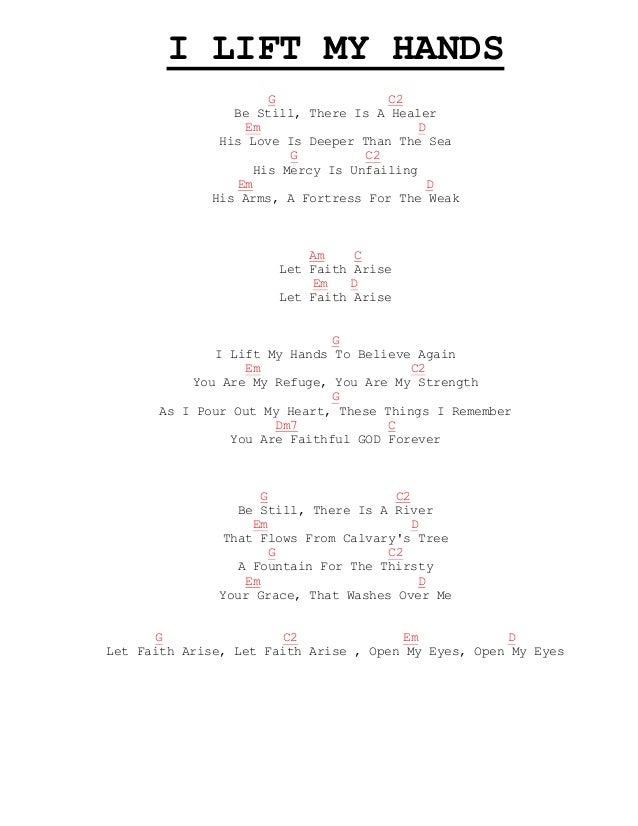 I LIFT MY HANDS

G C2
Be Still, There Is A Healer
Em D
His Love Is Deeper Than The Sea
G C2
His Mercy Is Unfailing
Em D
His Arms, A Fortress For The Weak

Am C
Let Faith Arise
Em D
Let Faith Arise

G
I Lift My Hands To Believe Again
Em C2
You Are My Refuge, You Are My Strength
G
As I Pour Out My Heart, These Things I Remember
Dm7 C
You Are Faithful GOD Forever

G C2
Be Still, There Is A River
Em D
That Flows From Calvary's Tree
G C2
A Fountain For The Thirsty
Em D
Your Grace, That Washes Over Me

G C2 Em D
Let Faith Arise, Let Faith Arise , Open My Eyes, Open My Eyes